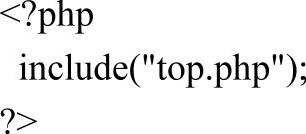 <?php
include("top.php");
?>